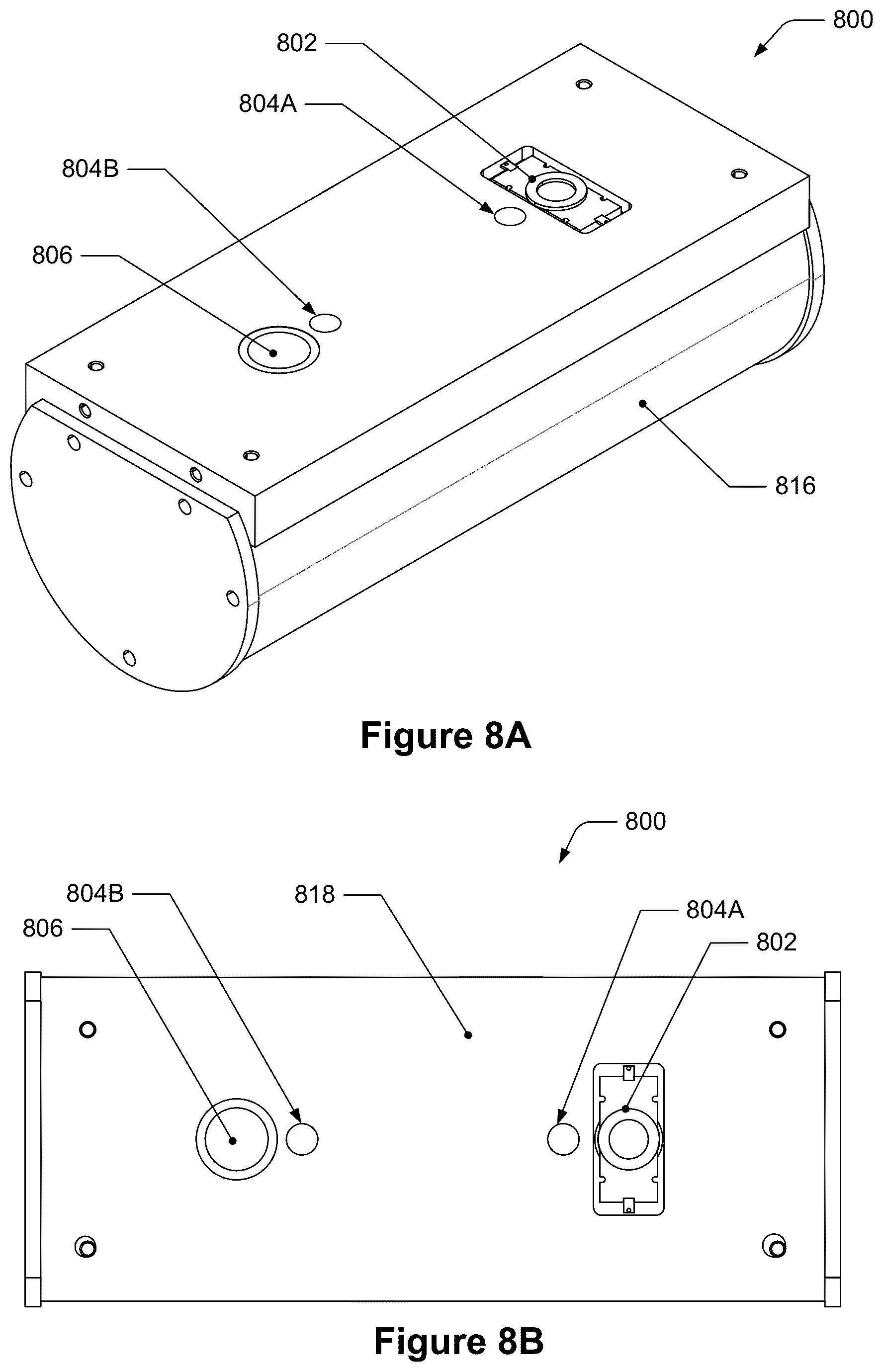 800

802

804A

804B

806

816

Figure 8A

800

804B

818

804A

806

802

Figure 8B